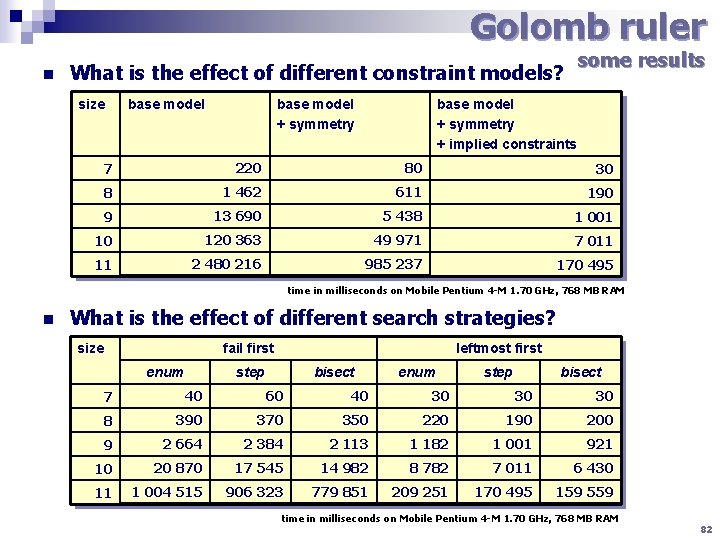 Golomb ruler
some results

What is the effect of different constraint models?

| size | base model | base model + symmetry | base model + symmetry + implied constraints |
|---|---|---|---|
| 7 | 220 | 80 | 30 |
| 8 | 1 462 | 611 | 190 |
| 9 | 13 690 | 5 438 | 1 001 |
| 10 | 120 363 | 49 971 | 7 011 |
| 11 | 2 480 216 | 985 237 | 170 495 |

time in milliseconds on Mobile Pentium 4-M 1.70 GHz, 768 MB RAM

What is the effect of different search strategies?

| size | fail first | | | leftmost first | | |
|---|---|---|---|---|---|---|
| | enum | step | bisect | enum | step | bisect |
| 7 | 40 | 60 | 40 | 30 | 30 | 30 |
| 8 | 390 | 370 | 350 | 220 | 190 | 200 |
| 9 | 2 664 | 2 384 | 2 113 | 1 182 | 1 001 | 921 |
| 10 | 20 870 | 17 545 | 14 982 | 8 782 | 7 011 | 6 430 |
| 11 | 1 004 515 | 906 323 | 779 851 | 209 251 | 170 495 | 159 559 |

time in milliseconds on Mobile Pentium 4-M 1.70 GHz, 768 MB RAM

82